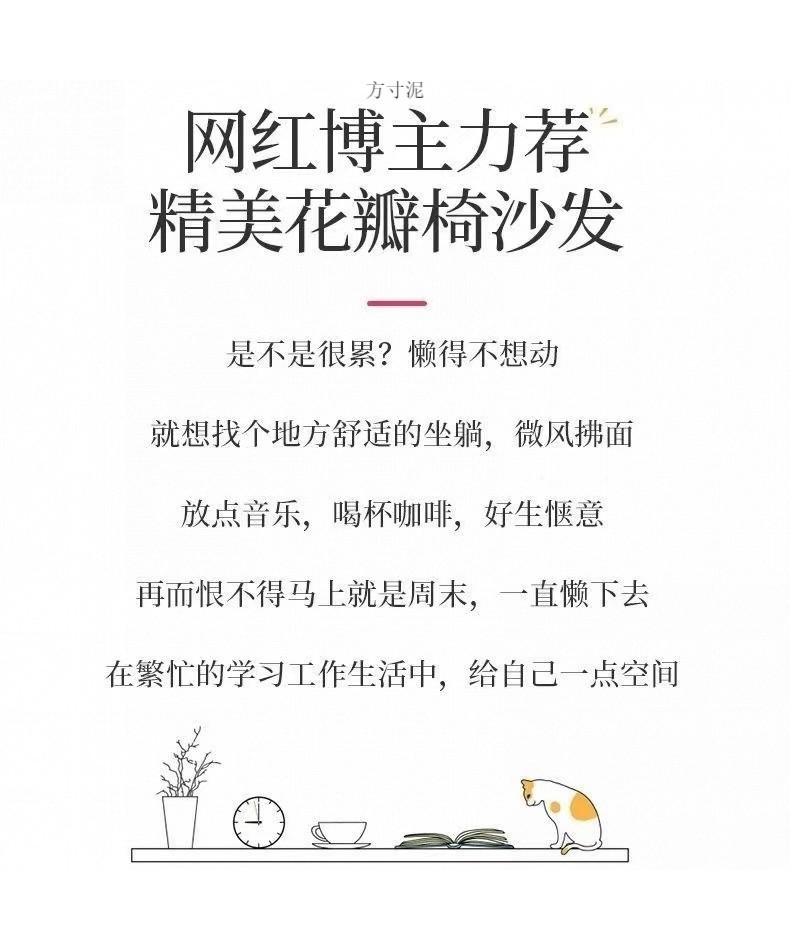 方寸泥

网红博主力荐
精美花瓣椅沙发

是不是很累？懒得不想动

就想找个地方舒适的坐躺，微风拂面

放点音乐，喝杯咖啡，好生惬意

再而恨不得马上就是周末，一直懒下去

在繁忙的学习工作生活中，给自己一点空间